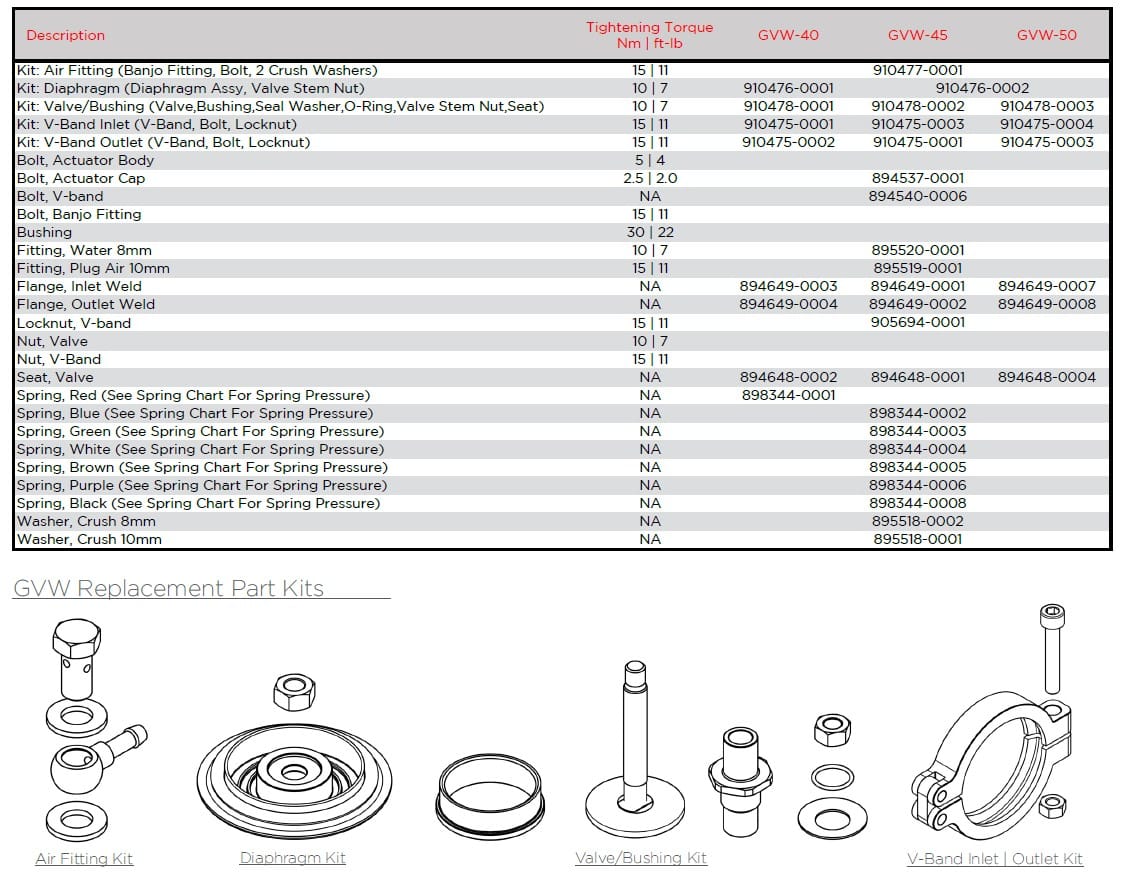 | Description | Tightening Torque Nm \| ft-lb | GVW-40 | GVW-45 | GVW-50 |
|---|---|---|---|---|
| Kit: Air Fitting (Banjo Fitting, Bolt, 2 Crush Washers) | 15 \| 11 | | 910477-0001 | |
| Kit: Diaphragm (Diaphragm Assy, Valve Stem Nut) | 10 \| 7 | 910476-0001 | 910476-0002 | |
| Kit: Valve/Bushing (Valve,Bushing,Seal Washer,O-Ring,Valve Stem Nut,Seat) | 10 \| 7 | 910478-0001 | 910478-0002 | 910478-0003 |
| Kit: V-Band Inlet (V-Band, Bolt, Locknut) | 15 \| 11 | 910475-0001 | 910475-0003 | 910475-0004 |
| Kit: V-Band Outlet (V-Band, Bolt, Locknut) | 15 \| 11 | 910475-0002 | 910475-0001 | 910475-0003 |
| Bolt, Actuator Body | 5 \| 4 | | | |
| Bolt, Actuator Cap | 2.5 \| 2.0 | | 894537-0001 | |
| Bolt, V-band | NA | | 894540-0006 | |
| Bolt, Banjo Fitting | 15 \| 11 | | | |
| Bushing | 30 \| 22 | | | |
| Fitting, Water 8mm | 10 \| 7 | | 895520-0001 | |
| Fitting, Plug Air 10mm | 15 \| 11 | | 895519-0001 | |
| Flange, Inlet Weld | NA | 894649-0003 | 894649-0001 | 894649-0007 |
| Flange, Outlet Weld | NA | 894649-0004 | 894649-0002 | 894649-0008 |
| Locknut, V-band | 15 \| 11 | | 905694-0001 | |
| Nut, Valve | 10 \| 7 | | | |
| Nut, V-Band | 15 \| 11 | | | |
| Seat, Valve | NA | 894648-0002 | 894648-0001 | 894648-0004 |
| Spring, Red (See Spring Chart For Spring Pressure) | NA | 898344-0001 | | |
| Spring, Blue (See Spring Chart For Spring Pressure) | NA | | 898344-0002 | |
| Spring, Green (See Spring Chart For Spring Pressure) | NA | | 898344-0003 | |
| Spring, White (See Spring Chart For Spring Pressure) | NA | | 898344-0004 | |
| Spring, Brown (See Spring Chart For Spring Pressure) | NA | | 898344-0005 | |
| Spring, Purple (See Spring Chart For Spring Pressure) | NA | | 898344-0006 | |
| Spring, Black (See Spring Chart For Spring Pressure) | NA | | 898344-0008 | |
| Washer, Crush 8mm | NA | | 895518-0002 | |
| Washer, Crush 10mm | NA | | 895518-0001 | |

GVW Replacement Part Kits

Air Fitting Kit

Diaphragm Kit

Valve/Bushing Kit

V-Band Inlet | Outlet Kit